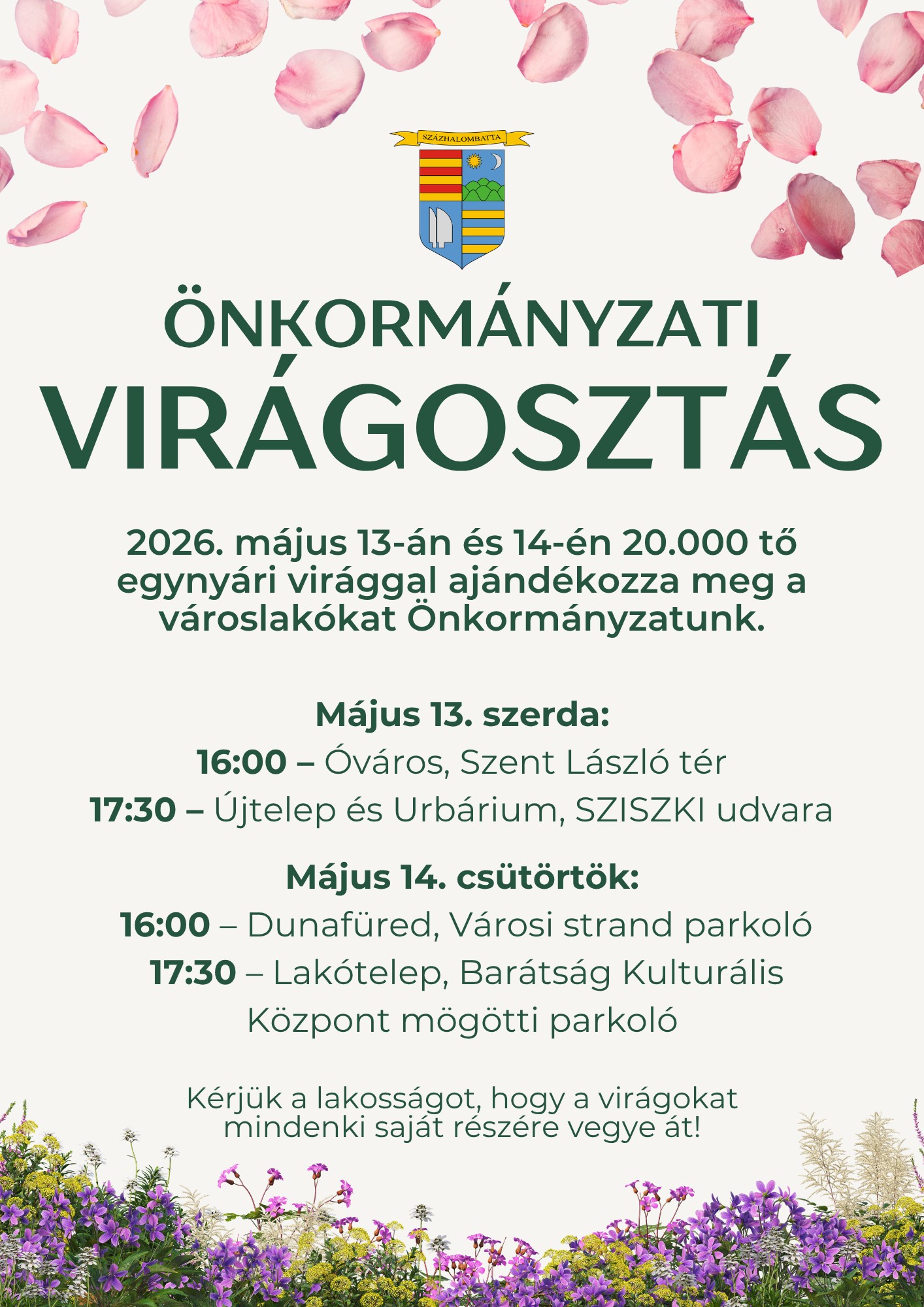 SZÁZHALOMBATTA

ÖNKORMÁNYZATI
VIRÁGOSZTÁS

2026. május 13-án és 14-én 20.000 tő egynyári virággal ajándékozza meg a városlakókat Önkormányzatunk.

Május 13. szerda:
16:00 – Óváros, Szent László tér
17:30 – Újtelep és Urbárium, SZISZKI udvara

Május 14. csütörtök:
16:00 – Dunafüred, Városi strand parkoló
17:30 – Lakótelep, Barátság Kulturális Központ mögötti parkoló

Kérjük a lakosságot, hogy a virágokat mindenki saját részére vegye át!